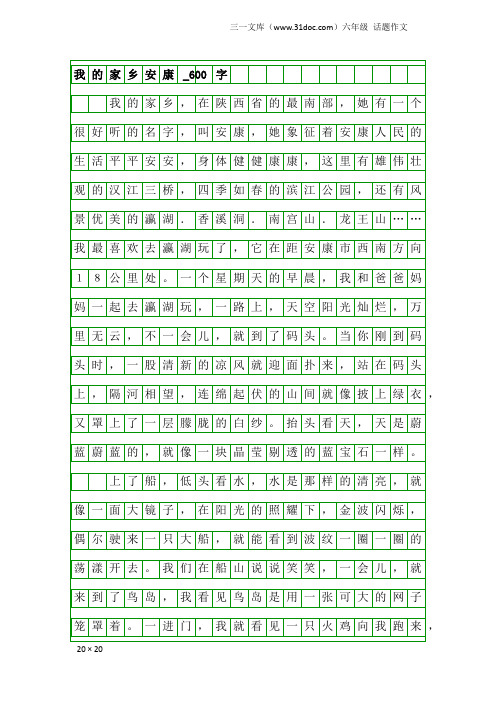 三一文库（www.31doc.com）六年级 话题作文

我的家乡安康_600字

我的家乡，在陕西省的最南部，她有一个很好听的名字，叫安康，她象征着安康人民的生活平平安安，身体健健康康，这里有雄伟壮观的汉江三桥，四季如春的滨江公园，还有风景优美的瀛湖．香溪洞．南宫山．龙王山……我最喜欢去瀛湖玩了，它在距安康市西南方向18公里处。一个星期天的早晨，我和爸爸妈妈一起去瀛湖玩，一路上，天空阳光灿烂，万里无云，不一会儿，就到了码头。当你刚到码头时，一股清新的凉风就迎面扑来，站在码头上，隔河相望，连绵起伏的山间就像披上绿衣，又罩上了一层朦胧的白纱。抬头看天，天是蔚蓝蔚蓝的，就像一块晶莹剔透的蓝宝石一样。

上了船，低头看水，水是那样的清亮，就像一面大镜子，在阳光的照耀下，金波闪烁，偶尔驶来一只大船，就能看到波纹一圈一圈的荡漾开去。我们在船山说说笑笑，一会儿，就来到了鸟岛，我看见鸟岛是用一张可大的网子笼罩着。一进门，我就看见一只火鸡向我跑来，

20×20